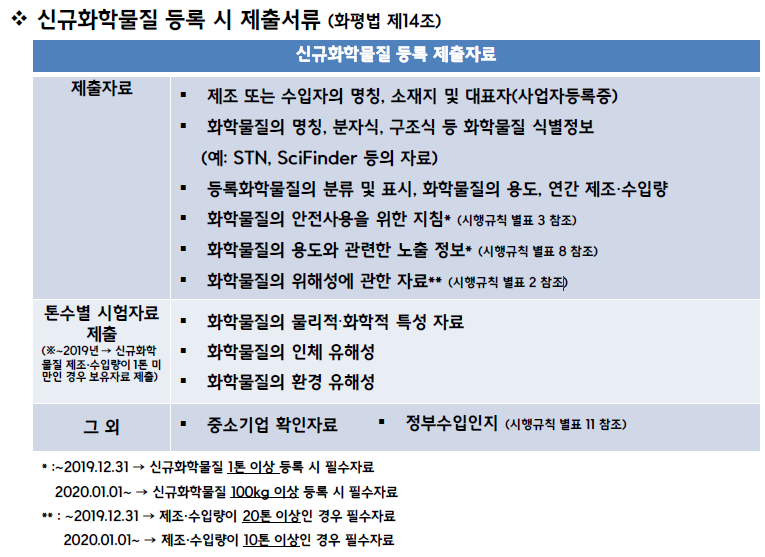 ❖ 신규화학물질 등록 시 제출서류 (화평법 제14조)

| 신규화학물질 등록 제출자료 | |
|---|---|
| 제출자료 | ▪ 제조 또는 수입자의 명칭, 소재지 및 대표자(사업자등록증) ▪ 화학물질의 명칭, 분자식, 구조식 등 화학물질 식별정보 (예: STN, SciFinder 등의 자료) ▪ 등록화학물질의 분류 및 표시, 화학물질의 용도, 연간 제조·수입량 ▪ 화학물질의 안전사용을 위한 지침* (시행규칙 별표 3 참조) ▪ 화학물질의 용도와 관련한 노출 정보* (시행규칙 별표 8 참조) ▪ 화학물질의 위해성에 관한 자료** (시행규칙 별표 2 참조) |
| 톤수별 시험자료 제출 (※~2019년 → 신규화학물질 제조·수입량이 1톤 미만인 경우 보유자료 제출) | ▪ 화학물질의 물리적·화학적 특성 자료 ▪ 화학물질의 인체 유해성 ▪ 화학물질의 환경 유해성 |
| 그 외 | ▪ 중소기업 확인자료 ▪ 정부수입인지 (시행규칙 별표 11 참조) |

* :~2019.12.31 → 신규화학물질 1톤 이상 등록 시 필수자료
2020.01.01~ → 신규화학물질 100kg 이상 등록 시 필수자료
** : ~2019.12.31 → 제조·수입량이 20톤 이상인 경우 필수자료
2020.01.01~ → 제조·수입량이 10톤 이상인 경우 필수자료